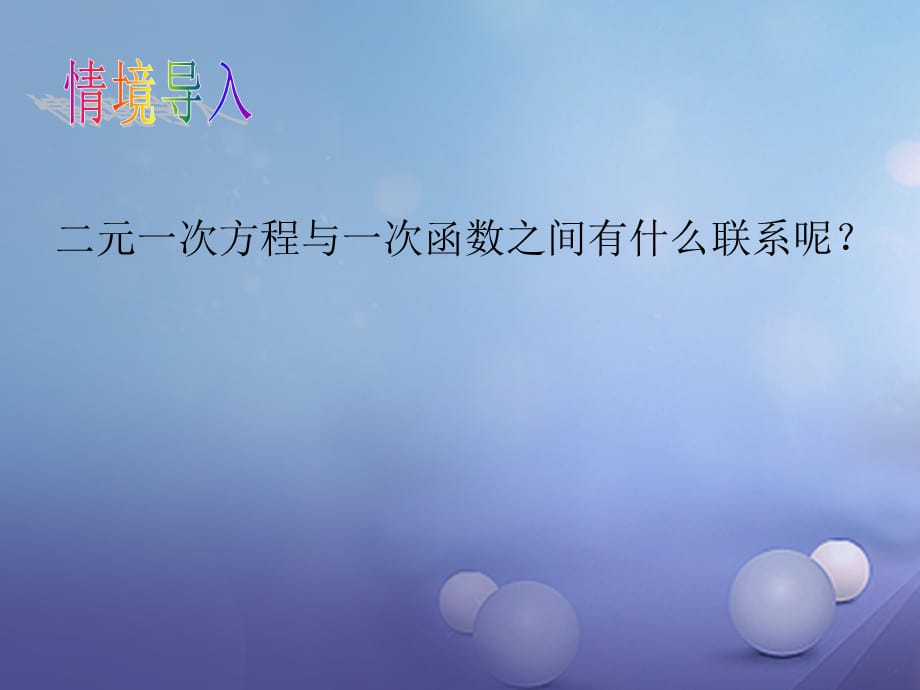 情境导入

二元一次方程与一次函数之间有什么联系呢？